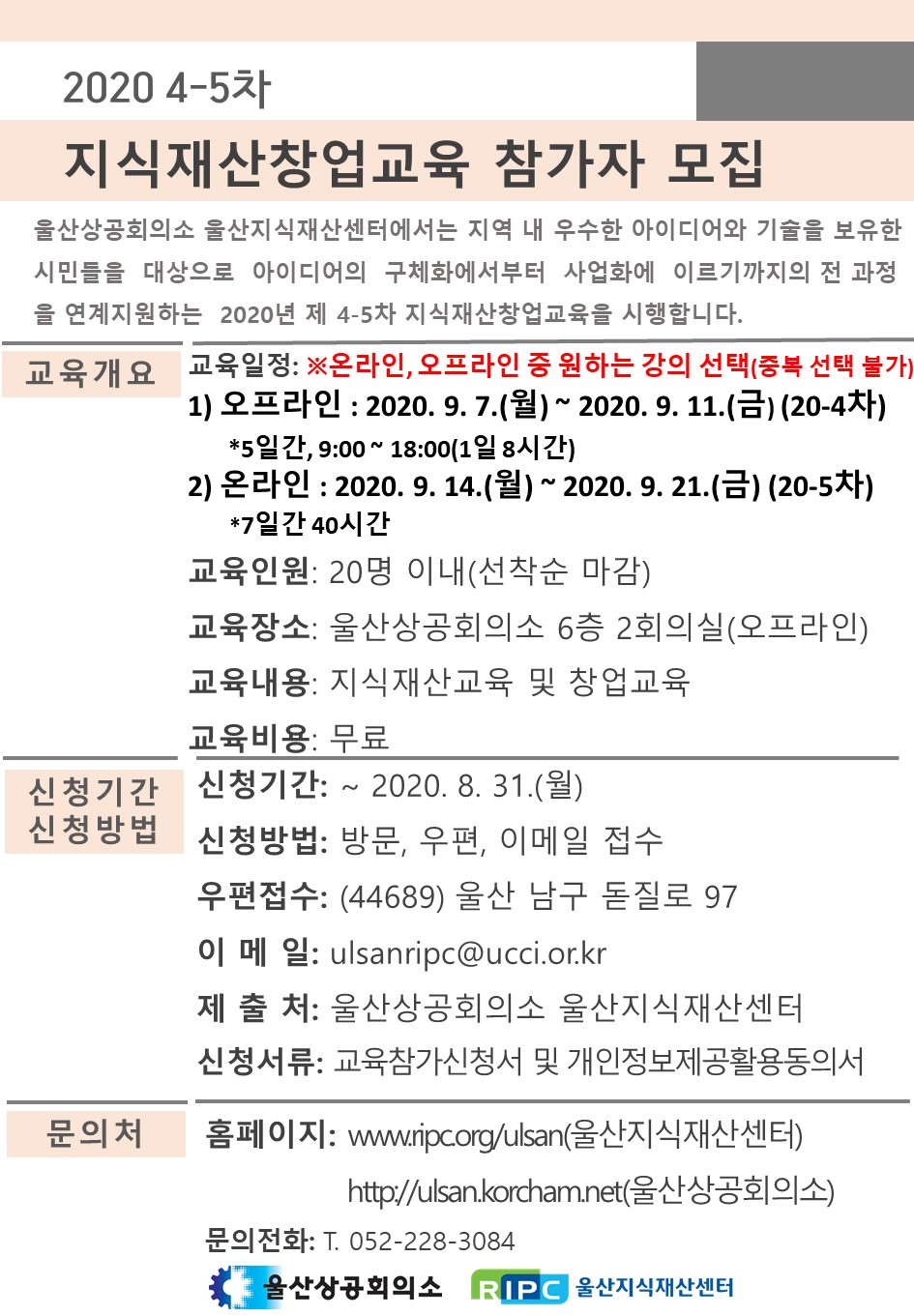 2020 4-5차

지식재산창업교육 참가자 모집

울산상공회의소 울산지식재산센터에서는 지역 내 우수한 아이디어와 기술을 보유한 시민들을 대상으로 아이디어의 구체화에서부터 사업화에 이르기까지의 전 과정을 연계지원하는 2020년 제 4-5차 지식재산창업교육을 시행합니다.

교육개요

교육일정: ※온라인, 오프라인 중 원하는 강의 선택(중복 선택 불가)
1) 오프라인 : 2020. 9. 7.(월) ~ 2020. 9. 11.(금) (20-4차)
*5일간, 9:00 ~ 18:00(1일 8시간)
2) 온라인 : 2020. 9. 14.(월) ~ 2020. 9. 21.(금) (20-5차)
*7일간 40시간

교육인원: 20명 이내(선착순 마감)

교육장소: 울산상공회의소 6층 2회의실(오프라인)

교육내용: 지식재산교육 및 창업교육

교육비용: 무료

신청기간
신청방법

신청기간: ~ 2020. 8. 31.(월)

신청방법: 방문, 우편, 이메일 접수

우편접수: (44689) 울산 남구 돋질로 97

이 메 일: ulsanripc@ucci.or.kr

제 출 처: 울산상공회의소 울산지식재산센터

신청서류: 교육참가신청서 및 개인정보제공활용동의서

문의처

홈페이지: www.ripc.org/ulsan(울산지식재산센터)
http://ulsan.korcham.net(울산상공회의소)

문의전화: T. 052-228-3084

울산상공회의소 RIPC 울산지식재산센터